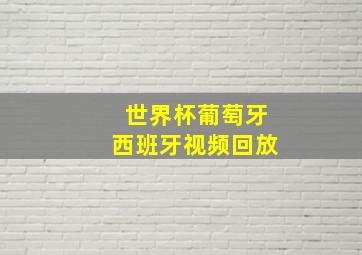 世界杯葡萄牙
西班牙视频回放